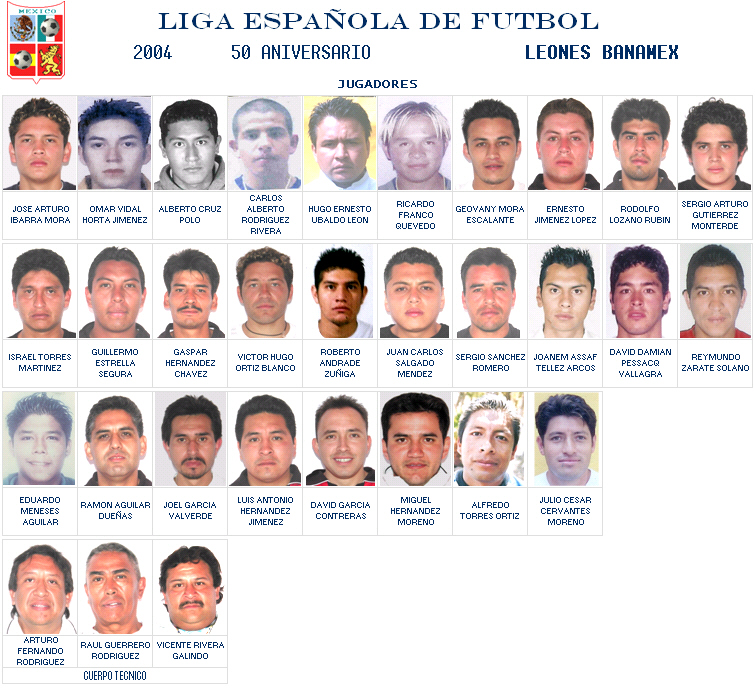 MEXICO

LIGA ESPAÑOLA DE FUTBOL

2004 50 ANIVERSARIO LEONES BANAMEX

JUGADORES

JOSE ARTURO IBARRA MORA

OMAR VIDAL HORTA JIMENEZ

ALBERTO CRUZ POLO

CARLOS ALBERTO RODRIGUEZ RIVERA

HUGO ERNESTO UBALDO LEON

RICARDO FRANCO QUEVEDO

GEOVANY MORA ESCALANTE

ERNESTO JIMENEZ LOPEZ

RODOLFO LOZANO RUBIN

SERGIO ARTURO GUTIERREZ MONTERDE

ISRAEL TORRES MARTINEZ

GUILLERMO ESTRELLA SEGURA

GASPAR HERNANDEZ CHAVEZ

VICTOR HUGO ORTIZ BLANCO

ROBERTO ANDRADE ZUÑIGA

JUAN CARLOS SALGADO MENDEZ

SERGIO SANCHEZ ROMERO

JOANEM ASSAF TELLEZ ARCOS

DAVID DAMIAN PESSACQ VALLAGRA

REYMUNDO ZARATE SOLANO

EDUARDO MENESES AGUILAR

RAMON AGUILAR DUEÑAS

JOEL GARCIA VALVERDE

LUIS ANTONIO HERNANDEZ JIMENEZ

DAVID GARCIA CONTRERAS

MIGUEL HERNANDEZ MORENO

ALFREDO TORRES ORTIZ

JULIO CESAR CERVANTES MORENO

ARTURO FERNANDO RODRIGUEZ

RAUL GUERRERO RODRIGUEZ

VICENTE RIVERA GALINDO

CUERPO TECNICO